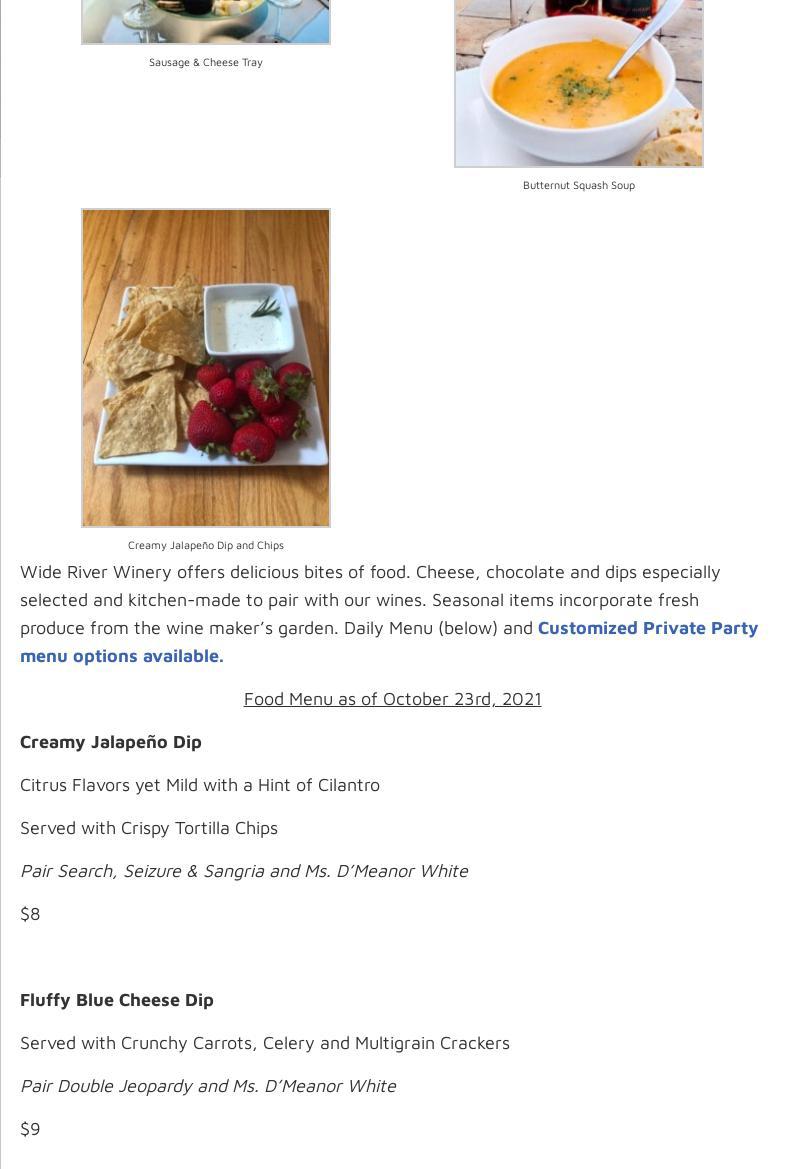 Sausage & Cheese Tray

Butternut Squash Soup

Creamy Jalapeño Dip and Chips

Wide River Winery offers delicious bites of food. Cheese, chocolate and dips especially selected and kitchen-made to pair with our wines. Seasonal items incorporate fresh produce from the wine maker's garden. Daily Menu (below) and Customized Private Party menu options available.

Food Menu as of October 23rd, 2021

Creamy Jalapeño Dip

Citrus Flavors yet Mild with a Hint of Cilantro

Served with Crispy Tortilla Chips

Pair Search, Seizure & Sangria and Ms. D'Meanor White

$8

Fluffy Blue Cheese Dip

Served with Crunchy Carrots, Celery and Multigrain Crackers

Pair Double Jeopardy and Ms. D'Meanor White

$9